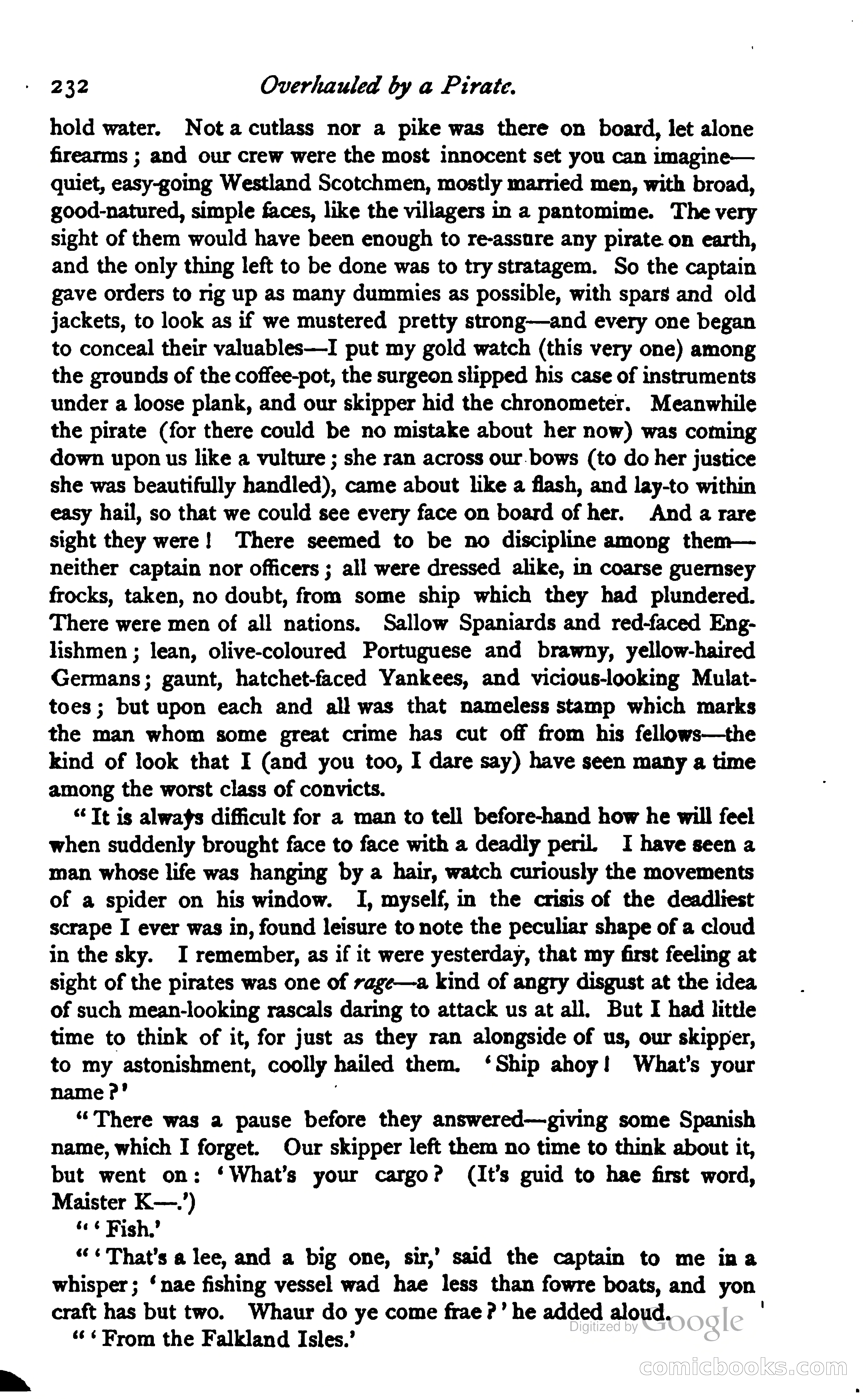 232 Overhauled by a Pirate.

hold water. Not a cutlass nor a pike was there on board, let alone firearms; and our crew were the most innocent set you can imagine—quiet, easy-going Westland Scotchmen, mostly married men, with broad, good-natured, simple faces, like the villagers in a pantomime. The very sight of them would have been enough to re-assure any pirate on earth, and the only thing left to be done was to try stratagem. So the captain gave orders to rig up as many dummies as possible, with spars and old jackets, to look as if we mustered pretty strong—and every one began to conceal their valuables—I put my gold watch (this very one) among the grounds of the coffee-pot, the surgeon slipped his case of instruments under a loose plank, and our skipper hid the chronometer. Meanwhile the pirate (for there could be no mistake about her now) was coming down upon us like a vulture; she ran across our bows (to do her justice she was beautifully handled), came about like a flash, and lay-to within easy hail, so that we could see every face on board of her. And a rare sight they were! There seemed to be no discipline among them—neither captain nor officers; all were dressed alike, in coarse guernsey frocks, taken, no doubt, from some ship which they had plundered. There were men of all nations. Sallow Spaniards and red-faced Englishmen; lean, olive-coloured Portuguese and brawny, yellow-haired Germans; gaunt, hatchet-faced Yankees, and vicious-looking Mulattoes; but upon each and all was that nameless stamp which marks the man whom some great crime has cut off from his fellows—the kind of look that I (and you too, I dare say) have seen many a time among the worst class of convicts.

"It is always difficult for a man to tell before-hand how he will feel when suddenly brought face to face with a deadly peril. I have seen a man whose life was hanging by a hair, watch curiously the movements of a spider on his window. I, myself, in the crisis of the deadliest scrape I ever was in, found leisure to note the peculiar shape of a cloud in the sky. I remember, as if it were yesterday, that my first feeling at sight of the pirates was one of rage—a kind of angry disgust at the idea of such mean-looking rascals daring to attack us at all. But I had little time to think of it, for just as they ran alongside of us, our skipper, to my astonishment, coolly hailed them. 'Ship ahoy! What's your name?'

"There was a pause before they answered—giving some Spanish name, which I forget. Our skipper left them no time to think about it, but went on: 'What's your cargo? (It's guid to hae first word, Maister K—.')

"'Fish.'

"'That's a lee, and a big one, sir,' said the captain to me in a whisper; 'nae fishing vessel wad hae less than fowre boats, and yon craft has but two. Whaur do ye come frae?' he added aloud.

"'From the Falkland Isles.'

Digitized by Google

comicbooks.com